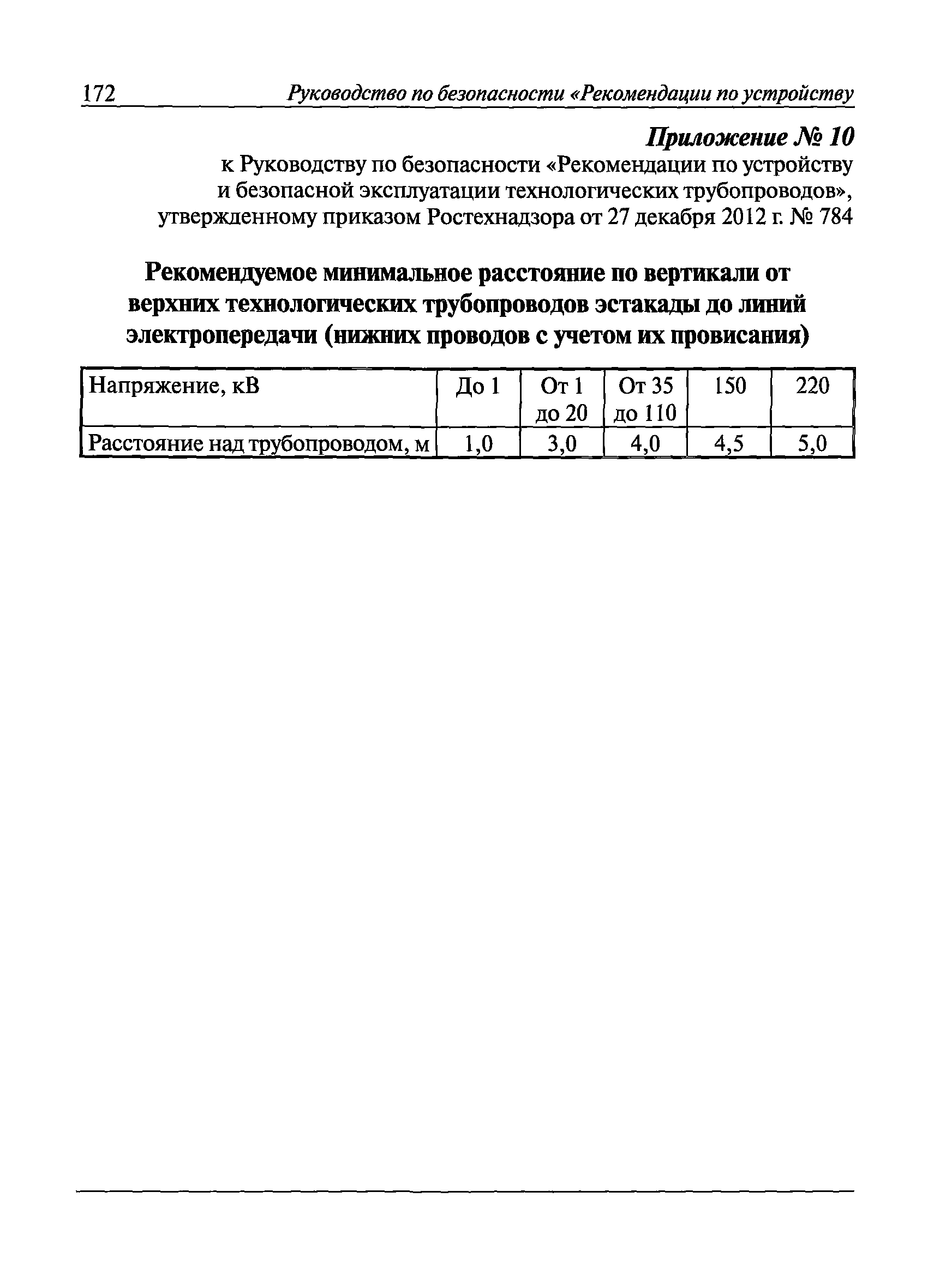 172 Руководство по безопасности «Рекомендации по устройству

Приложение № 10
к Руководству по безопасности «Рекомендации по устройству и безопасной эксплуатации технологических трубопроводов», утвержденному приказом Ростехнадзора от 27 декабря 2012 г. № 784

Рекомендуемое минимальное расстояние по вертикали от верхних технологических трубопроводов эстакады до линий электропередачи (нижних проводов с учетом их провисания)

| Напряжение, кВ | До 1 | От 1 до 20 | От 35 до 110 | 150 | 220 |
|---|---|---|---|---|---|
| Расстояние над трубопроводом, м | 1,0 | 3,0 | 4,0 | 4,5 | 5,0 |